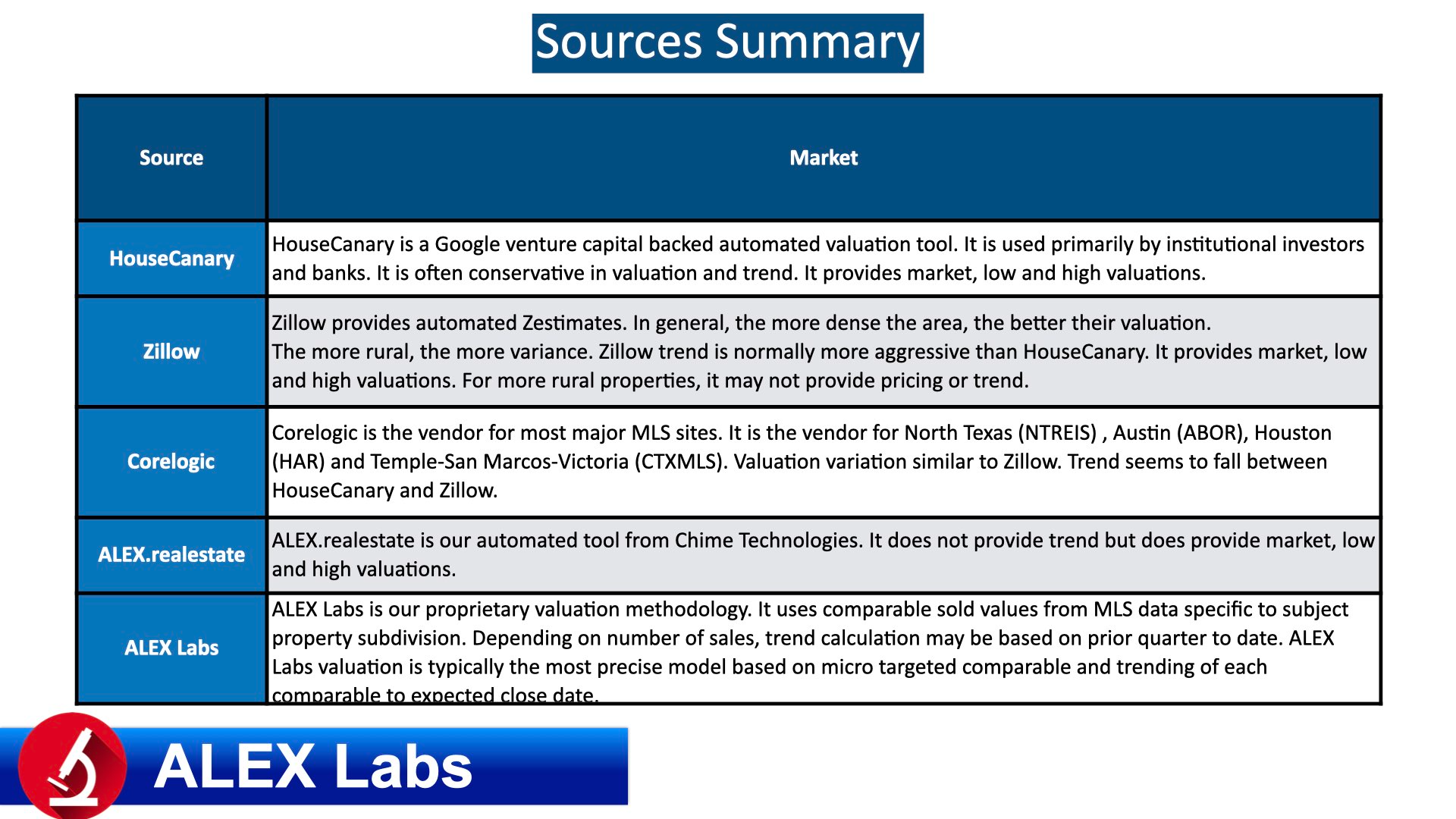 Sources Summary

| Source | Market |
|---|---|
| HouseCanary | HouseCanary is a Google venture capital backed automated valuation tool. It is used primarily by institutional investors and banks. It is often conservative in valuation and trend. It provides market, low and high valuations. |
| Zillow | Zillow provides automated Zestimates. In general, the more dense the area, the better their valuation. The more rural, the more variance. Zillow trend is normally more aggressive than HouseCanary. It provides market, low and high valuations. For more rural properties, it may not provide pricing or trend. |
| Corelogic | Corelogic is the vendor for most major MLS sites. It is the vendor for North Texas (NTREIS) , Austin (ABOR), Houston (HAR) and Temple-San Marcos-Victoria (CTXMLS). Valuation variation similar to Zillow. Trend seems to fall between HouseCanary and Zillow. |
| ALEX.realestate | ALEX.realestate is our automated tool from Chime Technologies. It does not provide trend but does provide market, low and high valuations. |
| ALEX Labs | ALEX Labs is our proprietary valuation methodology. It uses comparable sold values from MLS data specific to subject property subdivision. Depending on number of sales, trend calculation may be based on prior quarter to date. ALEX Labs valuation is typically the most precise model based on micro targeted comparable and trending of each comparable to expected close date. |

ALEX Labs